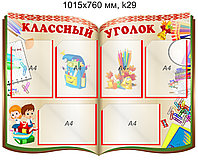 1015x760 мм, k29

КЛАССНЫЙ УГОЛОК

A4

A4

A4

A4

A4

A4